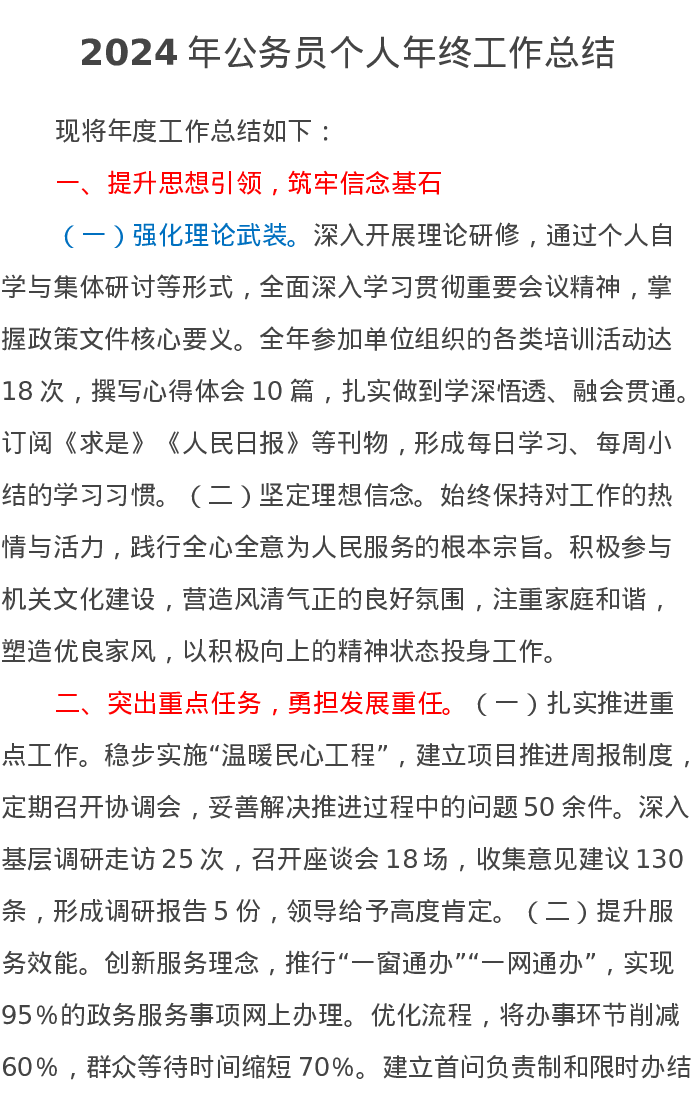 2024 年公务员个人年终工作总结

现将年度工作总结如下：

一、提升思想引领，筑牢信念基石

（一）强化理论武装。深入开展理论研修，通过个人自学与集体研讨等形式，全面深入学习贯彻重要会议精神，掌握政策文件核心要义。全年参加单位组织的各类培训活动达 18 次，撰写心得体会 10 篇，扎实做到学深悟透、融会贯通。订阅《求是》《人民日报》等刊物，形成每日学习、每周小结的学习习惯。（二）坚定理想信念。始终保持对工作的热情与活力，践行全心全意为人民服务的根本宗旨。积极参与机关文化建设，营造风清气正的良好氛围，注重家庭和谐，塑造优良家风，以积极向上的精神状态投身工作。

二、突出重点任务，勇担发展重任。（一）扎实推进重点工作。稳步实施“温暖民心工程”，建立项目推进周报制度，定期召开协调会，妥善解决推进过程中的问题 50 余件。深入基层调研走访 25 次，召开座谈会 18 场，收集意见建议 130 条，形成调研报告 5 份，领导给予高度肯定。（二）提升服务效能。创新服务理念，推行“一窗通办”“一网通办”，实现 95%的政务服务事项网上办理。优化流程，将办事环节削减 60%，群众等待时间缩短 70%。建立首问负责制和限时办结